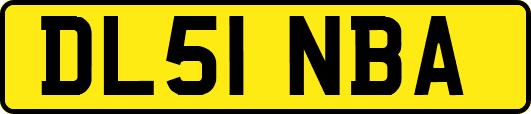 DL51 NBA